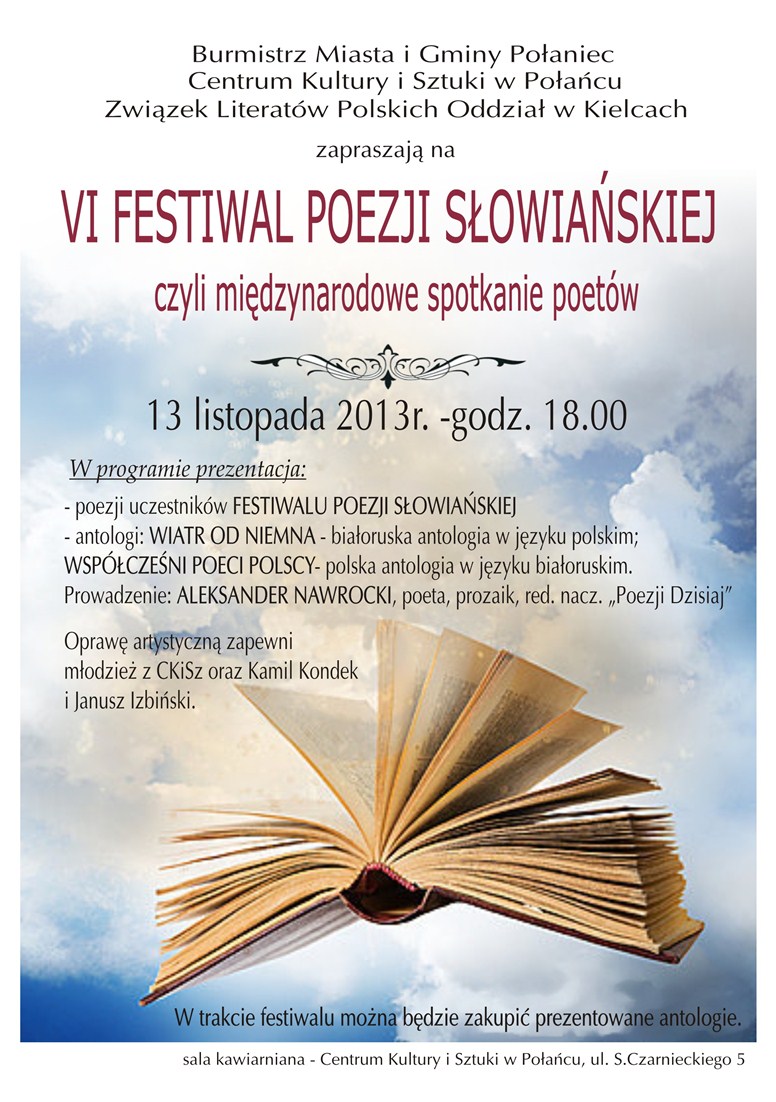 Burmistrz Miasta i Gminy Połaniec
Centrum Kultury i Sztuki w Połańcu
Związek Literatów Polskich Oddział w Kielcach

zapraszają na

VI FESTIWAL POEZJI SŁOWIAŃSKIEJ

czyli międzynarodowe spotkanie poetów

13 listopada 2013r. -godz. 18.00

W programie prezentacja:

- poezji uczestników FESTIWALU POEZJI SŁOWIAŃSKIEJ
- antologi: WIATR OD NIEMNA - białoruska antologia w języku polskim;
WSPÓŁCZEŚNI POECI POLSCY- polska antologia w języku białoruskim.
Prowadzenie: ALEKSANDER NAWROCKI, poeta, prozaik, red. nacz. „Poezji Dzisiaj”

Oprawę artystyczną zapewni młodzież z CKiSz oraz Kamil Kondek i Janusz Izbiński.

W trakcie festiwalu można będzie zakupić prezentowane antologie.

sala kawiarniana - Centrum Kultury i Sztuki w Połańcu, ul. S.Czarnieckiego 5